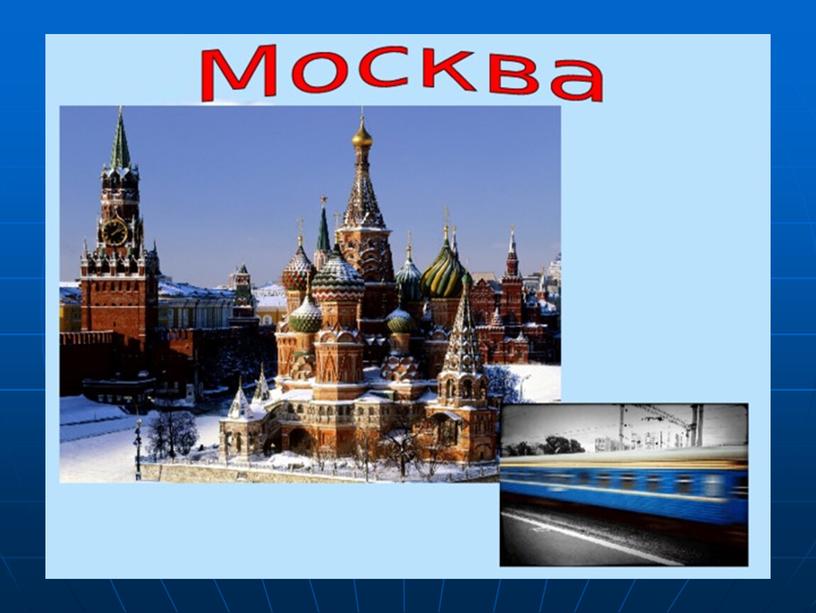 Москва